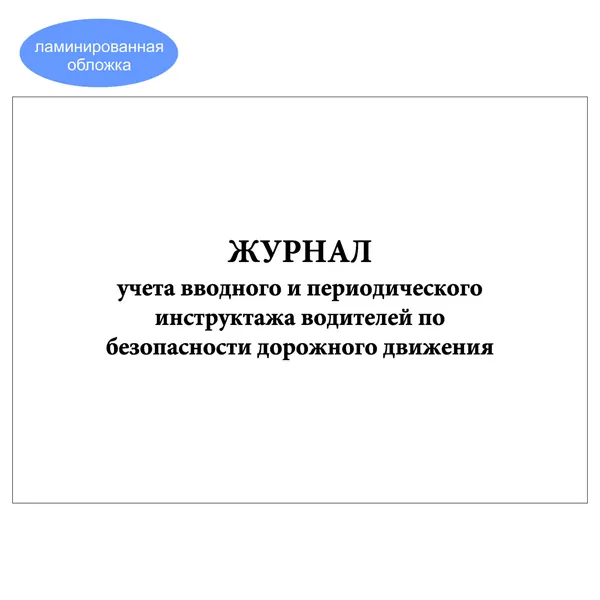 ламинированная обложка

ЖУРНАЛ

учета вводного и периодического инструктажа водителей по безопасности дорожного движения